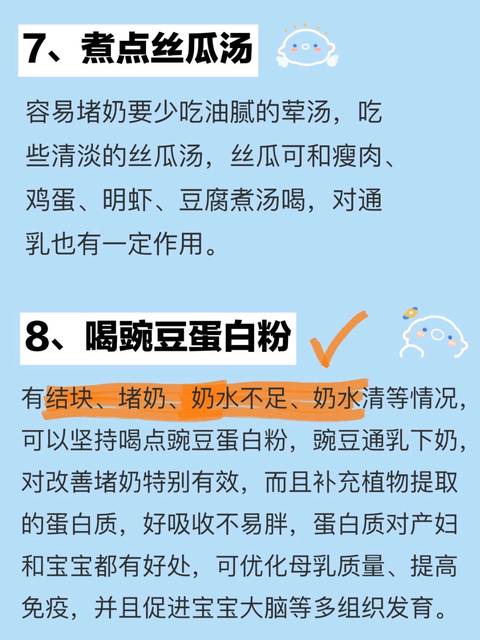 7、煮点丝瓜汤

容易堵奶要少吃油腻的荤汤，吃些清淡的丝瓜汤，丝瓜可和瘦肉、鸡蛋、明虾、豆腐煮汤喝，对通乳也有一定作用。

8、喝豌豆蛋白粉

有结块、堵奶、奶水不足、奶水清等情况，可以坚持喝点豌豆蛋白粉，豌豆通乳下奶，对改善堵奶特别有效，而且补充植物提取的蛋白质，好吸收不易胖，蛋白质对产妇和宝宝都有好处，可优化母乳质量、提高免疫，并且促进宝宝大脑等多组织发育。